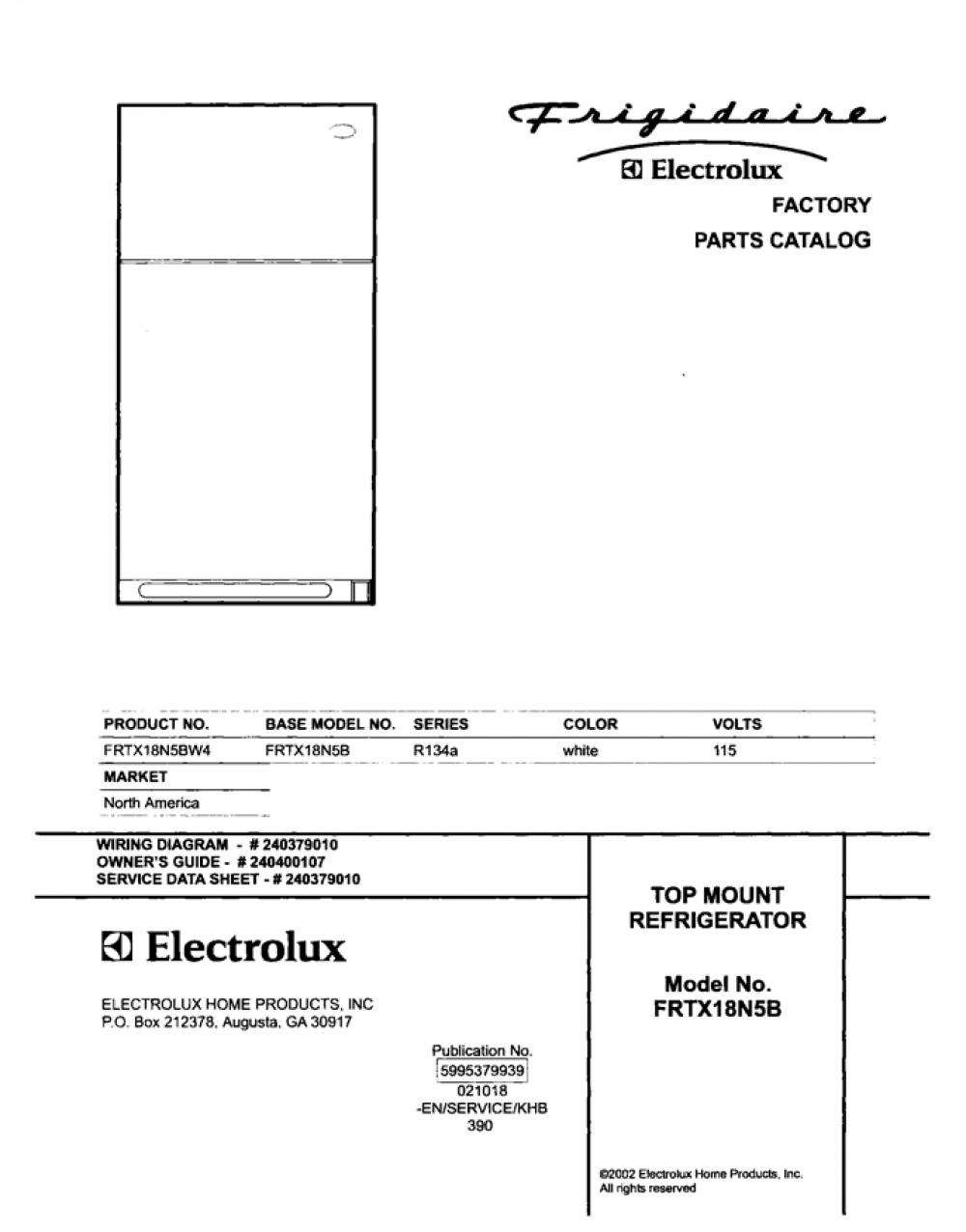 Frigidaire
Electrolux
FACTORY
PARTS CATALOG

| PRODUCT NO. | BASE MODEL NO. | SERIES | COLOR | VOLTS |
|---|---|---|---|---|
| FRTX18N5BW4 | FRTX18N5B | R134a | white | 115 |

| MARKET |
|---|
| North America |

WIRING DIAGRAM - # 240379010
OWNER'S GUIDE - # 240400107
SERVICE DATA SHEET - # 240379010

Electrolux

ELECTROLUX HOME PRODUCTS, INC
P.O. Box 212378, Augusta, GA 30917

Publication No.
5995379939
021018
-EN/SERVICE/KHB
390

TOP MOUNT REFRIGERATOR

Model No.
FRTX18N5B

©2002 Electrolux Home Products, Inc.
All rights reserved